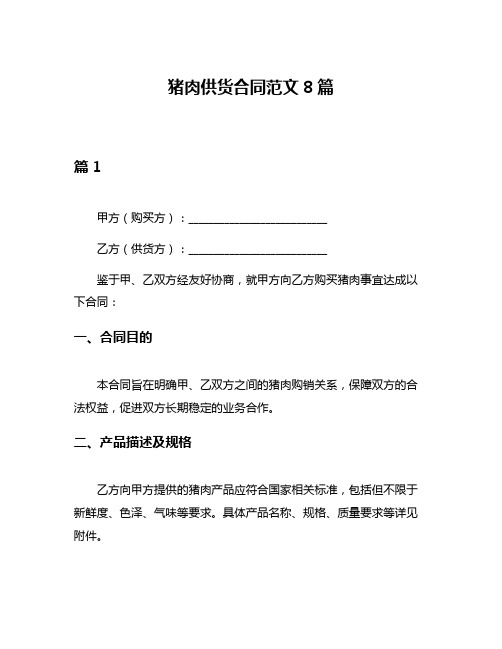 猪肉供货合同范文 8 篇

篇 1

甲方（购买方）：________________________

乙方（供货方）：________________________

鉴于甲、乙双方经友好协商，就甲方向乙方购买猪肉事宜达成以下合同：

一、合同目的

本合同旨在明确甲、乙双方之间的猪肉购销关系，保障双方的合法权益，促进双方长期稳定的业务合作。

二、产品描述及规格

乙方向甲方提供的猪肉产品应符合国家相关标准，包括但不限于新鲜度、色泽、气味等要求。具体产品名称、规格、质量要求等详见附件。